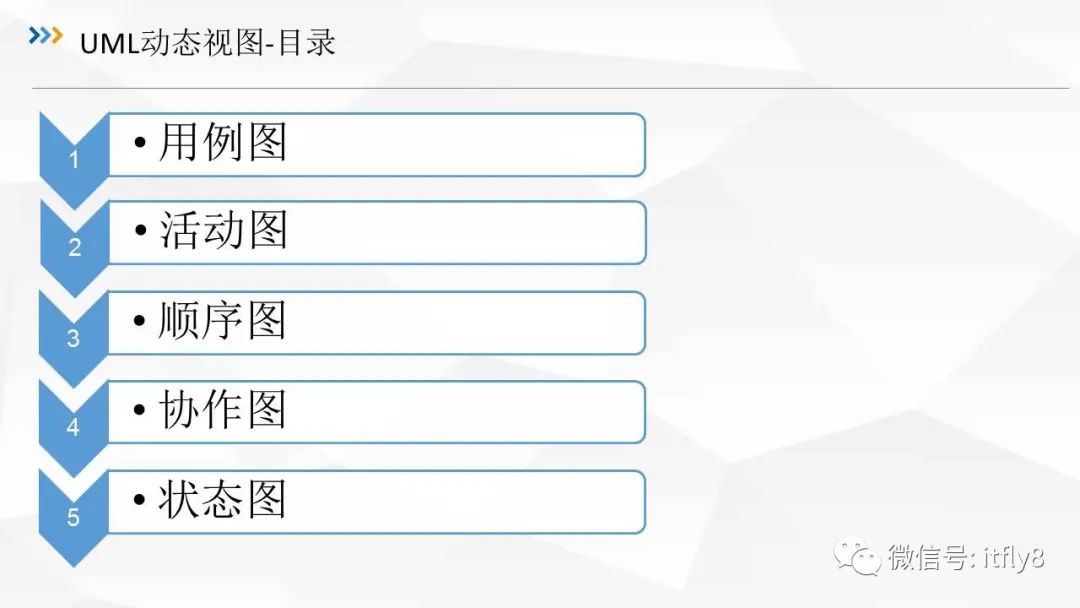 UML动态视图-目录

1
• 用例图

2
• 活动图

3
• 顺序图

4
• 协作图

5
• 状态图

微信号: itfly8